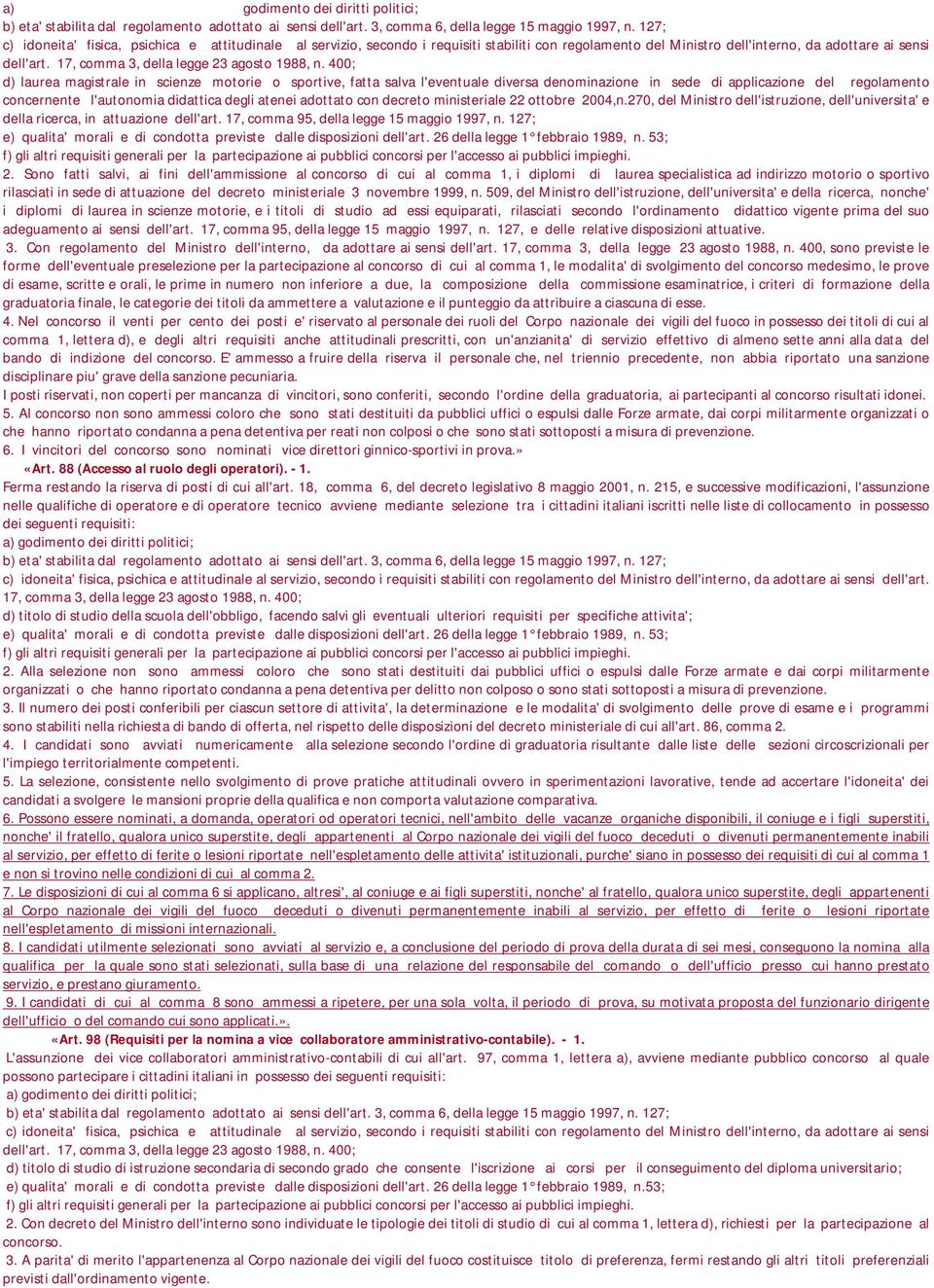 a) godimento dei diritti politici;
b) eta' stabilita dal regolamento adottato ai sensi dell'art. 3, comma 6, della legge 15 maggio 1997, n. 127;
c) idoneita' fisica, psichica e attitudinale al servizio, secondo i requisiti stabiliti con regolamento del Ministro dell'interno, da adottare ai sensi dell'art. 17, comma 3, della legge 23 agosto 1988, n. 400;
d) laurea magistrale in scienze motorie o sportive, fatta salva l'eventuale diversa denominazione in sede di applicazione del regolamento concernente l'autonomia didattica degli atenei adottato con decreto ministeriale 22 ottobre 2004,n.270, del Ministro dell'istruzione, dell'universita' e della ricerca, in attuazione dell'art. 17, comma 95, della legge 15 maggio 1997, n. 127;
e) qualita' morali e di condotta previste dalle disposizioni dell'art. 26 della legge 1° febbraio 1989, n. 53;
f) gli altri requisiti generali per la partecipazione ai pubblici concorsi per l'accesso ai pubblici impieghi.
2. Sono fatti salvi, ai fini dell'ammissione al concorso di cui al comma 1, i diplomi di laurea specialistica ad indirizzo motorio o sportivo rilasciati in sede di attuazione del decreto ministeriale 3 novembre 1999, n. 509, del Ministro dell'istruzione, dell'universita' e della ricerca, nonche' i diplomi di laurea in scienze motorie, e i titoli di studio ad essi equiparati, rilasciati secondo l'ordinamento didattico vigente prima del suo adeguamento ai sensi dell'art. 17, comma 95, della legge 15 maggio 1997, n. 127, e delle relative disposizioni attuative.
3. Con regolamento del Ministro dell'interno, da adottare ai sensi dell'art. 17, comma 3, della legge 23 agosto 1988, n. 400, sono previste le forme dell'eventuale preselezione per la partecipazione al concorso di cui al comma 1, le modalita' di svolgimento del concorso medesimo, le prove di esame, scritte e orali, le prime in numero non inferiore a due, la composizione della commissione esaminatrice, i criteri di formazione della graduatoria finale, le categorie dei titoli da ammettere a valutazione e il punteggio da attribuire a ciascuna di esse.
4. Nel concorso il venti per cento dei posti e' riservato al personale dei ruoli del Corpo nazionale dei vigili del fuoco in possesso dei titoli di cui al comma 1, lettera d), e degli altri requisiti anche attitudinali prescritti, con un'anzianita' di servizio effettivo di almeno sette anni alla data del bando di indizione del concorso. E' ammesso a fruire della riserva il personale che, nel triennio precedente, non abbia riportato una sanzione disciplinare piu' grave della sanzione pecuniaria.
I posti riservati, non coperti per mancanza di vincitori, sono conferiti, secondo l'ordine della graduatoria, ai partecipanti al concorso risultati idonei.
5. Al concorso non sono ammessi coloro che sono stati destituiti da pubblici uffici o espulsi dalle Forze armate, dai corpi militarmente organizzati o che hanno riportato condanna a pena detentiva per reati non colposi o che sono stati sottoposti a misura di prevenzione.
6. I vincitori del concorso sono nominati vice direttori ginnico-sportivi in prova.»
«Art. 88 (Accesso al ruolo degli operatori). - 1.
Ferma restando la riserva di posti di cui all'art. 18, comma 6, del decreto legislativo 8 maggio 2001, n. 215, e successive modificazioni, l'assunzione nelle qualifiche di operatore e di operatore tecnico avviene mediante selezione tra i cittadini italiani iscritti nelle liste di collocamento in possesso dei seguenti requisiti:
a) godimento dei diritti politici;
b) eta' stabilita dal regolamento adottato ai sensi dell'art. 3, comma 6, della legge 15 maggio 1997, n. 127;
c) idoneita' fisica, psichica e attitudinale al servizio, secondo i requisiti stabiliti con regolamento del Ministro dell'interno, da adottare ai sensi dell'art. 17, comma 3, della legge 23 agosto 1988, n. 400;
d) titolo di studio della scuola dell'obbligo, facendo salvi gli eventuali ulteriori requisiti per specifiche attivita';
e) qualita' morali e di condotta previste dalle disposizioni dell'art. 26 della legge 1° febbraio 1989, n. 53;
f) gli altri requisiti generali per la partecipazione ai pubblici concorsi per l'accesso ai pubblici impieghi.
2. Alla selezione non sono ammessi coloro che sono stati destituiti dai pubblici uffici o espulsi dalle Forze armate e dai corpi militarmente organizzati o che hanno riportato condanna a pena detentiva per delitto non colposo o sono stati sottoposti a misura di prevenzione.
3. Il numero dei posti conferibili per ciascun settore di attivita', la determinazione e le modalita' di svolgimento delle prove di esame e i programmi sono stabiliti nella richiesta di bando di offerta, nel rispetto delle disposizioni del decreto ministeriale di cui all'art. 86, comma 2.
4. I candidati sono avviati numericamente alla selezione secondo l'ordine di graduatoria risultante dalle liste delle sezioni circoscrizionali per l'impiego territorialmente competenti.
5. La selezione, consistente nello svolgimento di prove pratiche attitudinali ovvero in sperimentazioni lavorative, tende ad accertare l'idoneita' dei candidati a svolgere le mansioni proprie della qualifica e non comporta valutazione comparativa.
6. Possono essere nominati, a domanda, operatori od operatori tecnici, nell'ambito delle vacanze organiche disponibili, il coniuge e i figli superstiti, nonche' il fratello, qualora unico superstite, degli appartenenti al Corpo nazionale dei vigili del fuoco deceduti o divenuti permanentemente inabili al servizio, per effetto di ferite o lesioni riportate nell'espletamento delle attivita' istituzionali, purche' siano in possesso dei requisiti di cui al comma 1 e non si trovino nelle condizioni di cui al comma 2.
7. Le disposizioni di cui al comma 6 si applicano, altresi', al coniuge e ai figli superstiti, nonche' al fratello, qualora unico superstite, degli appartenenti al Corpo nazionale dei vigili del fuoco deceduti o divenuti permanentemente inabili al servizio, per effetto di ferite o lesioni riportate nell'espletamento di missioni internazionali.
8. I candidati utilmente selezionati sono avviati al servizio e, a conclusione del periodo di prova della durata di sei mesi, conseguono la nomina alla qualifica per la quale sono stati selezionati, sulla base di una relazione del responsabile del comando o dell'ufficio presso cui hanno prestato servizio, e prestano giuramento.
9. I candidati di cui al comma 8 sono ammessi a ripetere, per una sola volta, il periodo di prova, su motivata proposta del funzionario dirigente dell'ufficio o del comando cui sono applicati.».
«Art. 98 (Requisiti per la nomina a vice collaboratore amministrativo-contabile). - 1.
L'assunzione dei vice collaboratori amministrativo-contabili di cui all'art. 97, comma 1, lettera a), avviene mediante pubblico concorso al quale possono partecipare i cittadini italiani in possesso dei seguenti requisiti:
a) godimento dei diritti politici;
b) eta' stabilita dal regolamento adottato ai sensi dell'art. 3, comma 6, della legge 15 maggio 1997, n. 127;
c) idoneita' fisica, psichica e attitudinale al servizio, secondo i requisiti stabiliti con regolamento del Ministro dell'interno, da adottare ai sensi dell'art. 17, comma 3, della legge 23 agosto 1988, n. 400;
d) titolo di studio di istruzione secondaria di secondo grado che consente l'iscrizione ai corsi per il conseguimento del diploma universitario;
e) qualita' morali e di condotta previste dalle disposizioni dell'art. 26 della legge 1° febbraio 1989, n.53;
f) gli altri requisiti generali per la partecipazione ai pubblici concorsi per l'accesso ai pubblici impieghi.
2. Con decreto del Ministro dell'interno sono individuate le tipologie dei titoli di studio di cui al comma 1, lettera d), richiesti per la partecipazione al concorso.
3. A parita' di merito l'appartenenza al Corpo nazionale dei vigili del fuoco costituisce titolo di preferenza, fermi restando gli altri titoli preferenziali previsti dall'ordinamento vigente.